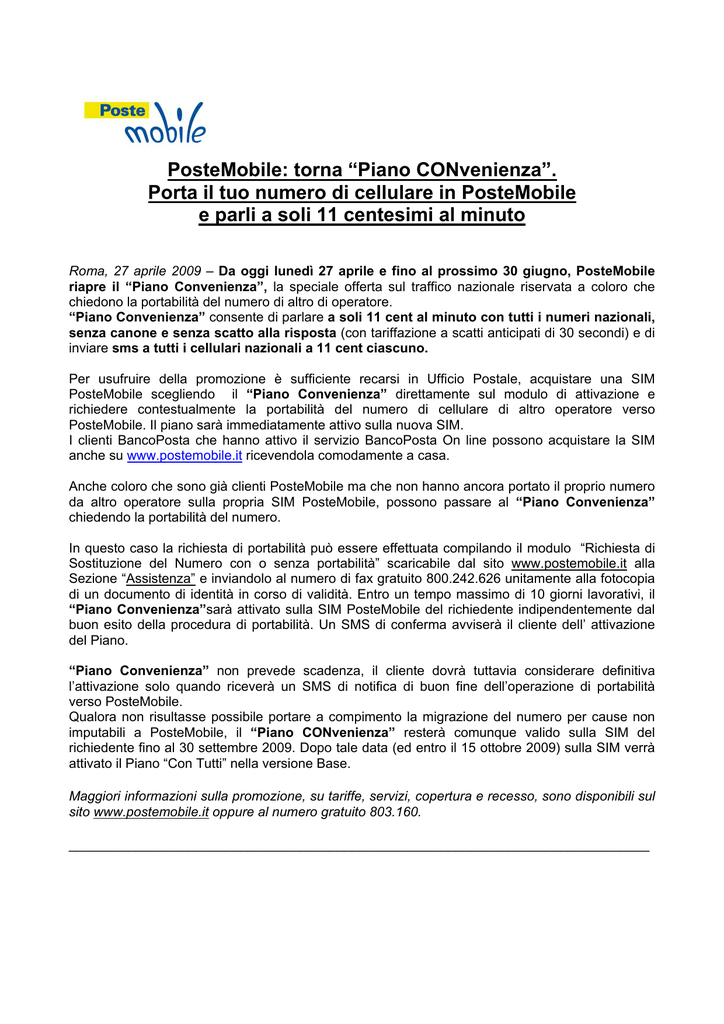 Poste mobile

PosteMobile: torna “Piano CONvenienza”.
Porta il tuo numero di cellulare in PosteMobile
e parli a soli 11 centesimi al minuto

Roma, 27 aprile 2009 – Da oggi lunedì 27 aprile e fino al prossimo 30 giugno, PosteMobile riapre il “Piano Convenienza”, la speciale offerta sul traffico nazionale riservata a coloro che chiedono la portabilità del numero di altro di operatore.
“Piano Convenienza” consente di parlare a soli 11 cent al minuto con tutti i numeri nazionali, senza canone e senza scatto alla risposta (con tariffazione a scatti anticipati di 30 secondi) e di inviare sms a tutti i cellulari nazionali a 11 cent ciascuno.

Per usufruire della promozione è sufficiente recarsi in Ufficio Postale, acquistare una SIM PosteMobile scegliendo il “Piano Convenienza” direttamente sul modulo di attivazione e richiedere contestualmente la portabilità del numero di cellulare di altro operatore verso PosteMobile. Il piano sarà immediatamente attivo sulla nuova SIM.
I clienti BancoPosta che hanno attivo il servizio BancoPosta On line possono acquistare la SIM anche su www.postemobile.it ricevendola comodamente a casa.

Anche coloro che sono già clienti PosteMobile ma che non hanno ancora portato il proprio numero da altro operatore sulla propria SIM PosteMobile, possono passare al “Piano Convenienza” chiedendo la portabilità del numero.

In questo caso la richiesta di portabilità può essere effettuata compilando il modulo “Richiesta di Sostituzione del Numero con o senza portabilità” scaricabile dal sito www.postemobile.it alla Sezione “Assistenza” e inviandolo al numero di fax gratuito 800.242.626 unitamente alla fotocopia di un documento di identità in corso di validità. Entro un tempo massimo di 10 giorni lavorativi, il “Piano Convenienza”sarà attivato sulla SIM PosteMobile del richiedente indipendentemente dal buon esito della procedura di portabilità. Un SMS di conferma avviserà il cliente dell’ attivazione del Piano.

“Piano Convenienza” non prevede scadenza, il cliente dovrà tuttavia considerare definitiva l’attivazione solo quando riceverà un SMS di notifica di buon fine dell’operazione di portabilità verso PosteMobile.
Qualora non risultasse possibile portare a compimento la migrazione del numero per cause non imputabili a PosteMobile, il “Piano CONvenienza” resterà comunque valido sulla SIM del richiedente fino al 30 settembre 2009. Dopo tale data (ed entro il 15 ottobre 2009) sulla SIM verrà attivato il Piano “Con Tutti” nella versione Base.

Maggiori informazioni sulla promozione, su tariffe, servizi, copertura e recesso, sono disponibili sul sito www.postemobile.it oppure al numero gratuito 803.160.